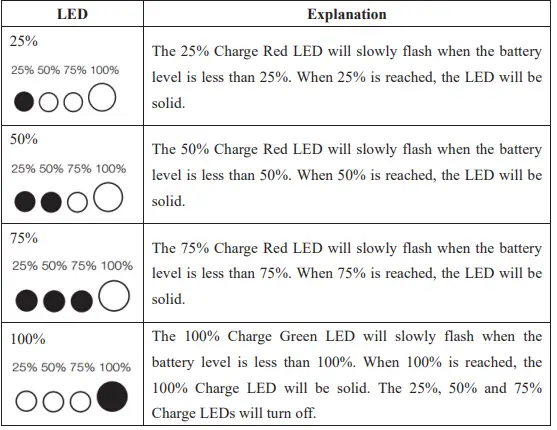 | LED | Explanation |
|---|---|
| 25% 25% 50% 75% 100% | The 25% Charge Red LED will slowly flash when the battery level is less than 25%. When 25% is reached, the LED will be solid. |
| 50% 25% 50% 75% 100% | The 50% Charge Red LED will slowly flash when the battery level is less than 50%. When 50% is reached, the LED will be solid. |
| 75% 25% 50% 75% 100% | The 75% Charge Red LED will slowly flash when the battery level is less than 75%. When 75% is reached, the LED will be solid. |
| 100% 25% 50% 75% 100% | The 100% Charge Green LED will slowly flash when the battery level is less than 100%. When 100% is reached, the 100% Charge LED will be solid. The 25%, 50% and 75% Charge LEDs will turn off. |